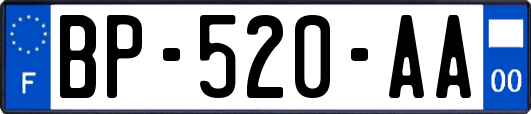 F
BP-520-AA
00